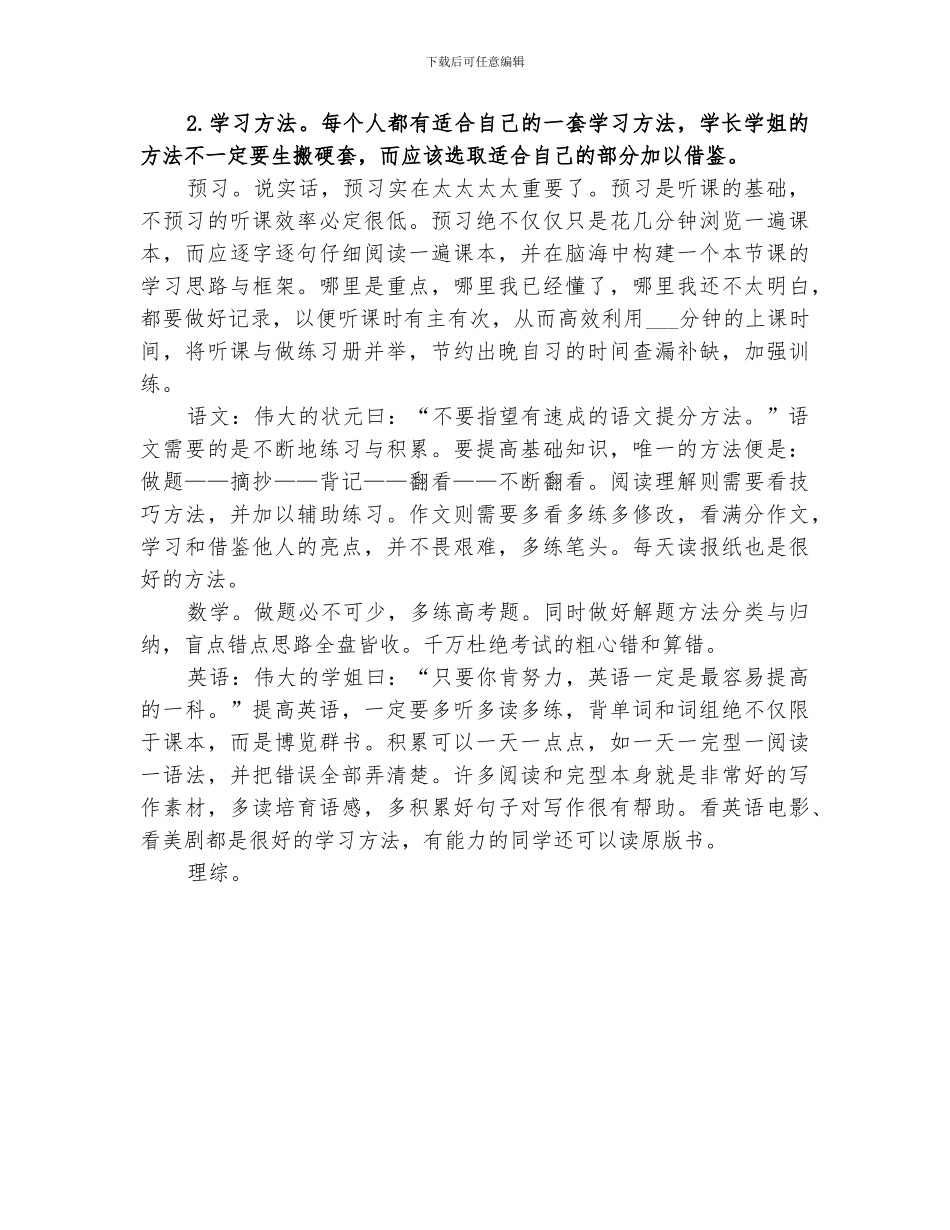 下载后可任意编辑

2.学习方法。每个人都有适合自己的一套学习方法，学长学姐的方法不一定要生搬硬套，而应该选取适合自己的部分加以借鉴。

预习。说实话，预习实在太太太太重要了。预习是听课的基础，不预习的听课效率必定很低。预习绝不仅仅只是花几分钟浏览一遍课本，而应逐字逐句仔细阅读一遍课本，并在脑海中构建一个本节课的学习思路与框架。哪里是重点，哪里我已经懂了，哪里我还不太明白，都要做好记录，以便听课时有主有次，从而高效利用___分钟的上课时间，将听课与做练习册并举，节约出晚自习的时间查漏补缺，加强训练。

语文：伟大的状元曰：“不要指望有速成的语文提分方法。”语文需要的是不断地练习与积累。要提高基础知识，唯一的方法便是：做题——摘抄——背记——翻看——不断翻看。阅读理解则需要看技巧方法，并加以辅助练习。作文则需要多看多练多修改，看满分作文，学习和借鉴他人的亮点，并不畏艰难，多练笔头。每天读报纸也是很好的方法。

数学。做题必不可少，多练高考题。同时做好解题方法分类与归纳，盲点错点思路全盘皆收。千万杜绝考试的粗心错和算错。

英语：伟大的学姐曰：“只要你肯努力，英语一定是最容易提高的一科。”提高英语，一定要多听多读多练，背单词和词组绝不仅限于课本，而是博览群书。积累可以一天一点点，如一天一完型一阅读一语法，并把错误全部弄清楚。许多阅读和完型本身就是非常好的写作素材，多读培育语感，多积累好句子对写作很有帮助。看英语电影、看美剧都是很好的学习方法，有能力的同学还可以读原版书。

理综。